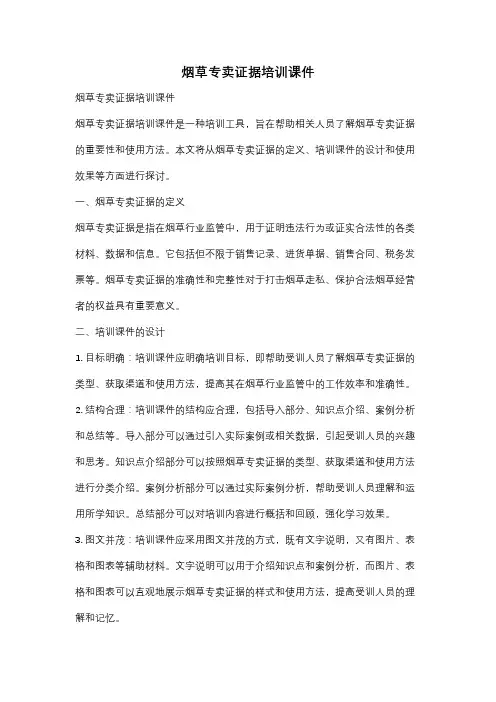 烟草专卖证据培训课件

烟草专卖证据培训课件

烟草专卖证据培训课件是一种培训工具，旨在帮助相关人员了解烟草专卖证据的重要性和使用方法。本文将从烟草专卖证据的定义、培训课件的设计和使用效果等方面进行探讨。

一、烟草专卖证据的定义

烟草专卖证据是指在烟草行业监管中，用于证明违法行为或证实合法性的各类材料、数据和信息。它包括但不限于销售记录、进货单据、销售合同、税务发票等。烟草专卖证据的准确性和完整性对于打击烟草走私、保护合法烟草经营者的权益具有重要意义。

二、培训课件的设计

1. 目标明确：培训课件应明确培训目标，即帮助受训人员了解烟草专卖证据的类型、获取渠道和使用方法，提高其在烟草行业监管中的工作效率和准确性。

2. 结构合理：培训课件的结构应合理，包括导入部分、知识点介绍、案例分析和总结等。导入部分可以通过引入实际案例或相关数据，引起受训人员的兴趣和思考。知识点介绍部分可以按照烟草专卖证据的类型、获取渠道和使用方法进行分类介绍。案例分析部分可以通过实际案例分析，帮助受训人员理解和运用所学知识。总结部分可以对培训内容进行概括和回顾，强化学习效果。

3. 图文并茂：培训课件应采用图文并茂的方式，既有文字说明，又有图片、表格和图表等辅助材料。文字说明可以用于介绍知识点和案例分析，而图片、表格和图表可以直观地展示烟草专卖证据的样式和使用方法，提高受训人员的理解和记忆。